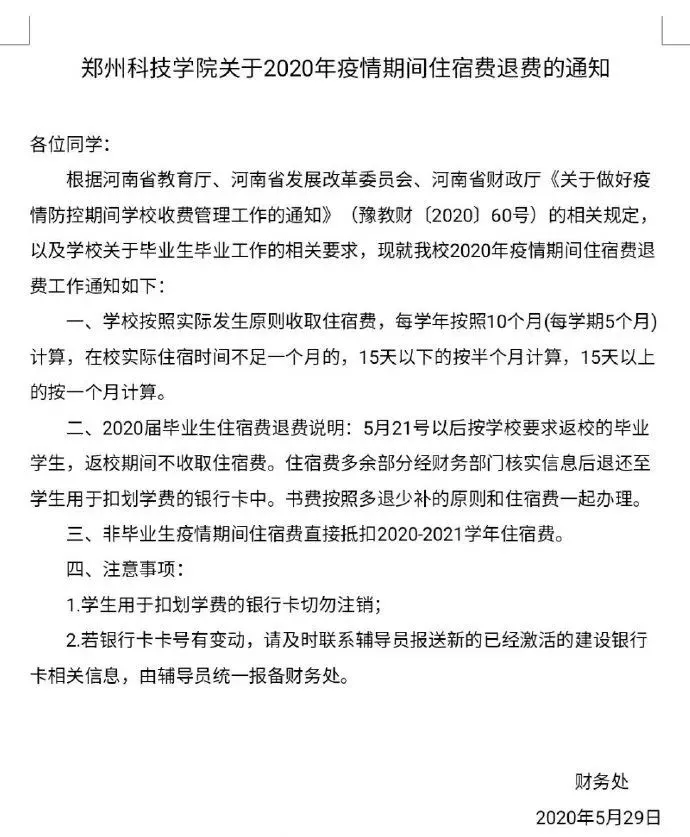 郑州科技学院关于2020年疫情期间住宿费退费的通知

各位同学：

根据河南省教育厅、河南省发展改革委员会、河南省财政厅《关于做好疫情防控期间学校收费管理工作的通知》（豫教财〔2020〕60号）的相关规定，以及学校关于毕业生毕业工作的相关要求，现就我校2020年疫情期间住宿费退费工作通知如下：

一、学校按照实际发生原则收取住宿费，每学年按照10个月(每学期5个月)计算，在校实际住宿时间不足一个月的，15天以下的按半个月计算，15天以上的按一个月计算。

二、2020届毕业生住宿费退费说明：5月21号以后按学校要求返校的毕业学生，返校期间不收取住宿费。住宿费多余部分经财务部门核实信息后退还至学生用于扣划学费的银行卡中。书费按照多退少补的原则和住宿费一起办理。

三、非毕业生疫情期间住宿费直接抵扣2020-2021学年住宿费。

四、注意事项：

1.学生用于扣划学费的银行卡切勿注销；

2.若银行卡卡号有变动，请及时联系辅导员报送新的已经激活的建设银行卡相关信息，由辅导员统一报备财务处。

财务处

2020年5月29日